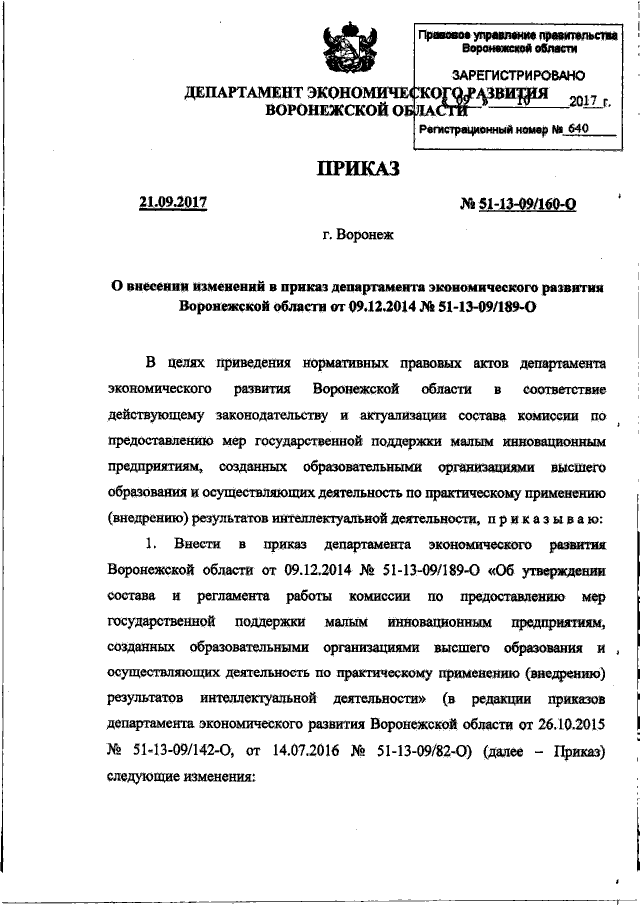 Правовое управление правительства Воронежской области

ЗАРЕГИСТРИРОВАНО

« 09 » 10 2017 г.

Регистрационный номер № 640

ДЕПАРТАМЕНТ ЭКОНОМИЧЕСКОГО РАЗВИТИЯ
ВОРОНЕЖСКОЙ ОБЛАСТИ

ПРИКАЗ

21.09.2017 № 51-13-09/160-О

г. Воронеж

О внесении изменений в приказ департамента экономического развития Воронежской области от 09.12.2014 № 51-13-09/189-О

В целях приведения нормативных правовых актов департамента экономического развития Воронежской области в соответствие действующему законодательству и актуализации состава комиссии по предоставлению мер государственной поддержки малым инновационным предприятиям, созданных образовательными организациями высшего образования и осуществляющих деятельность по практическому применению (внедрению) результатов интеллектуальной деятельности, п р и к а з ы в а ю:

1. Внести в приказ департамента экономического развития Воронежской области от 09.12.2014 № 51-13-09/189-О «Об утверждении состава и регламента работы комиссии по предоставлению мер государственной поддержки малым инновационным предприятиям, созданных образовательными организациями высшего образования и осуществляющих деятельность по практическому применению (внедрению) результатов интеллектуальной деятельности» (в редакции приказов департамента экономического развития Воронежской области от 26.10.2015 № 51-13-09/142-О, от 14.07.2016 № 51-13-09/82-О) (далее – Приказ) следующие изменения: